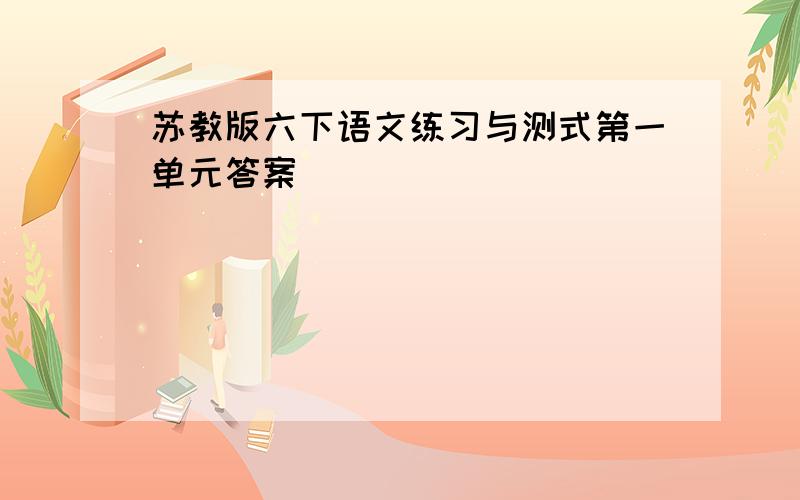 苏教版六下语文练习与测式第一单元答案